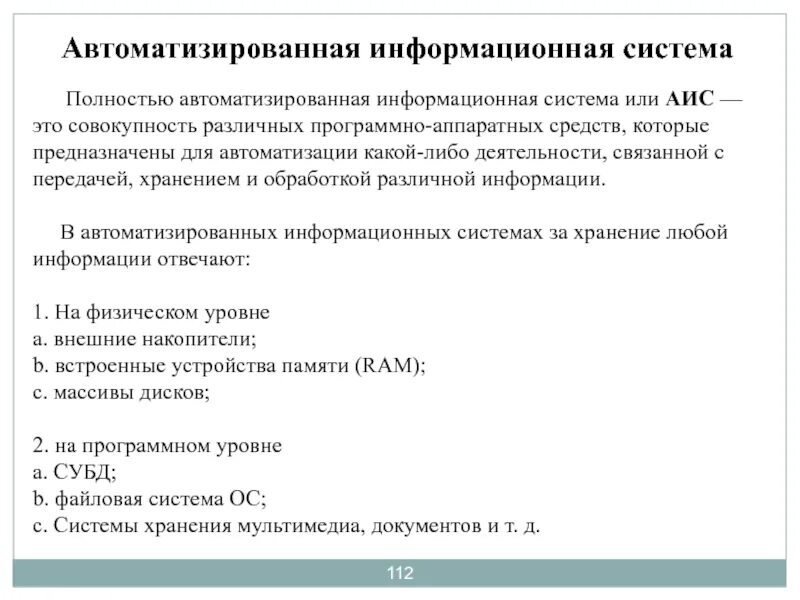 Автоматизированная информационная система

Полностью автоматизированная информационная система или АИС — это совокупность различных программно-аппаратных средств, которые предназначены для автоматизации какой-либо деятельности, связанной с передачей, хранением и обработкой различной информации.

В автоматизированных информационных системах за хранение любой информации отвечают:

1. На физическом уровне
a. внешние накопители;
b. встроенные устройства памяти (RAM);
c. массивы дисков;

2. на программном уровне
a. СУБД;
b. файловая система ОС;
c. Системы хранения мультимедиа, документов и т. д.

112